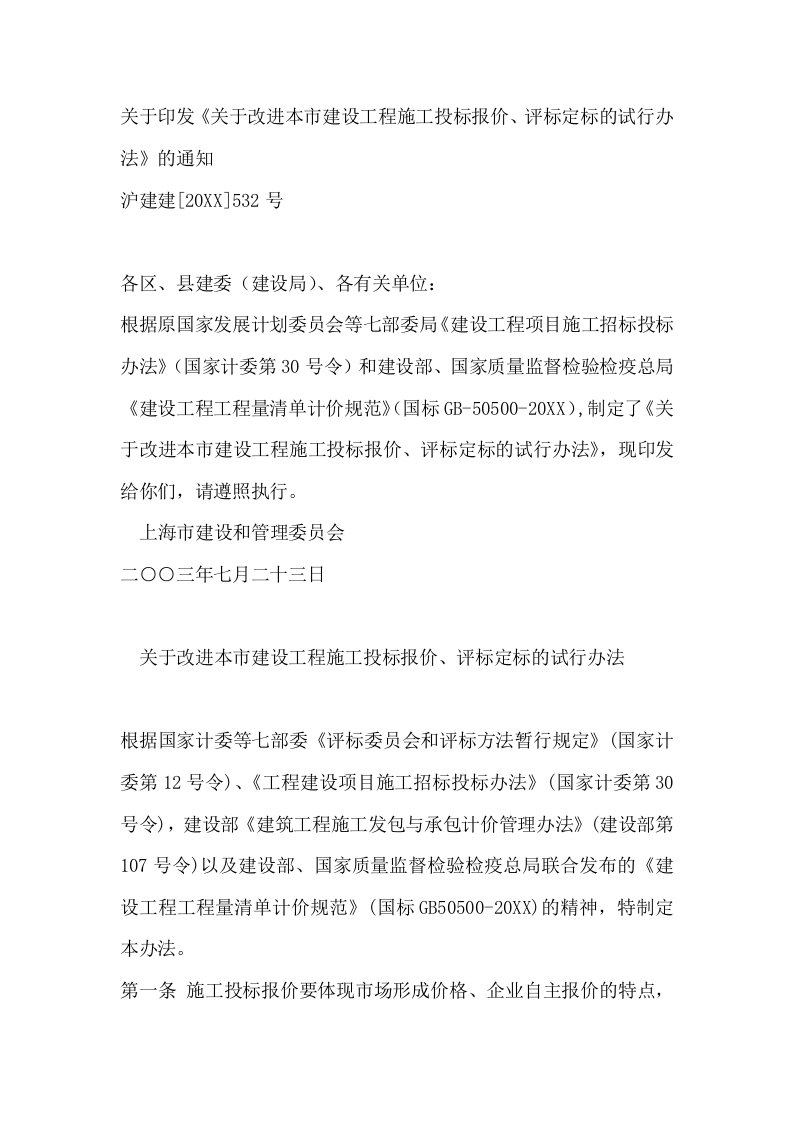 关于印发《关于改进本市建设工程施工投标报价、评标定标的试行办法》的通知
沪建建[20XX]532 号

各区、县建委（建设局)、各有关单位：
根据原国家发展计划委员会等七部委局《建设工程项目施工招标投标办法》(国家计委第 30 号令）和建设部、国家质量监督检验检疫总局《建设工程工程量清单计价规范》(国标 GB-50500-20XX)，制定了《关于改进本市建设工程施工投标报价、评标定标的试行办法》，现印发给你们，请遵照执行。
上海市建设和管理委员会
二〇〇三年七月二十三日

关于改进本市建设工程施工投标报价、评标定标的试行办法

根据国家计委等七部委《评标委员会和评标方法暂行规定》(国家计委第 12 号令)、《工程建设项目施工招标投标办法》(国家计委第 30 号令)，建设部《建筑工程施工发包与承包计价管理办法》(建设部第 107 号令)以及建设部、国家质量监督检验检疫总局联合发布的《建设工程工程量清单计价规范》(国标 GB50500-20XX)的精神，特制定本办法。
第一条 施工投标报价要体现市场形成价格、企业自主报价的特点，